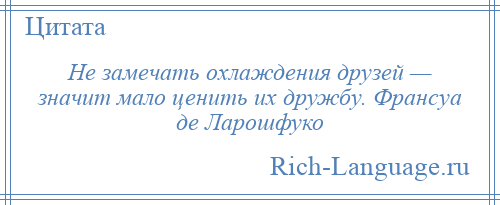 Цитата

Не замечать охлаждения друзей — значит мало ценить их дружбу. Франсуа де Ларошфуко

Rich-Language.ru